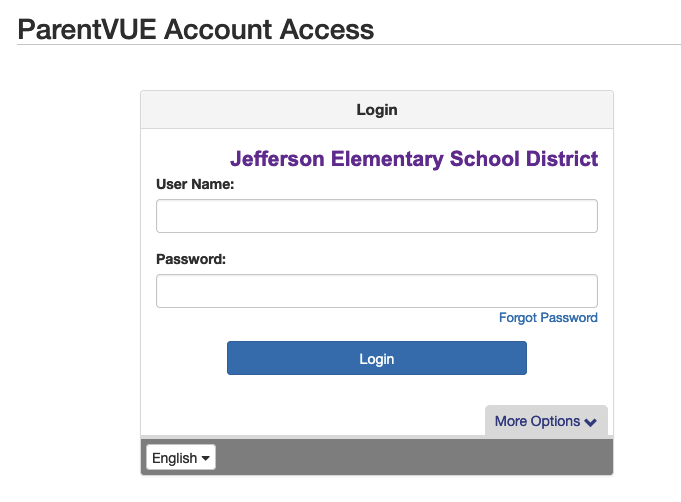 ParentVUE Account Access

Login

Jefferson Elementary School District

User Name:

Password:

Forgot Password

Login

More Options

English